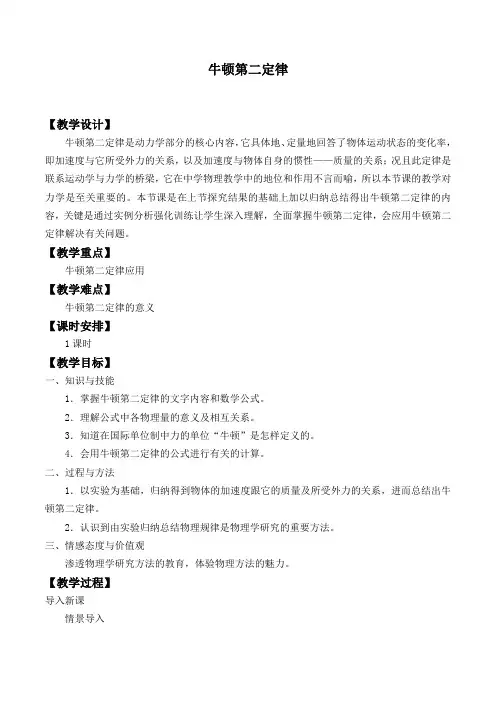 牛顿第二定律

【教学设计】

牛顿第二定律是动力学部分的核心内容，它具体地、定量地回答了物体运动状态的变化率，即加速度与它所受外力的关系，以及加速度与物体自身的惯性——质量的关系；况且此定律是联系运动学与力学的桥梁，它在中学物理教学中的地位和作用不言而喻，所以本节课的教学对力学是至关重要的。本节课是在上节探究结果的基础上加以归纳总结得出牛顿第二定律的内容，关键是通过实例分析强化训练让学生深入理解，全面掌握牛顿第二定律，会应用牛顿第二定律解决有关问题。

【教学重点】

牛顿第二定律应用

【教学难点】

牛顿第二定律的意义

【课时安排】

1课时

【教学目标】

一、知识与技能

1. 掌握牛顿第二定律的文字内容和数学公式。

2. 理解公式中各物理量的意义及相互关系。

3. 知道在国际单位制中力的单位“牛顿”是怎样定义的。

4. 会用牛顿第二定律的公式进行有关的计算。

二、过程与方法

1. 以实验为基础，归纳得到物体的加速度跟它的质量及所受外力的关系，进而总结出牛顿第二定律。

2. 认识到由实验归纳总结物理规律是物理学研究的重要方法。

三、情感态度与价值观

渗透物理学研究方法的教育，体验物理方法的魅力。

【教学过程】

导入新课

情景导入